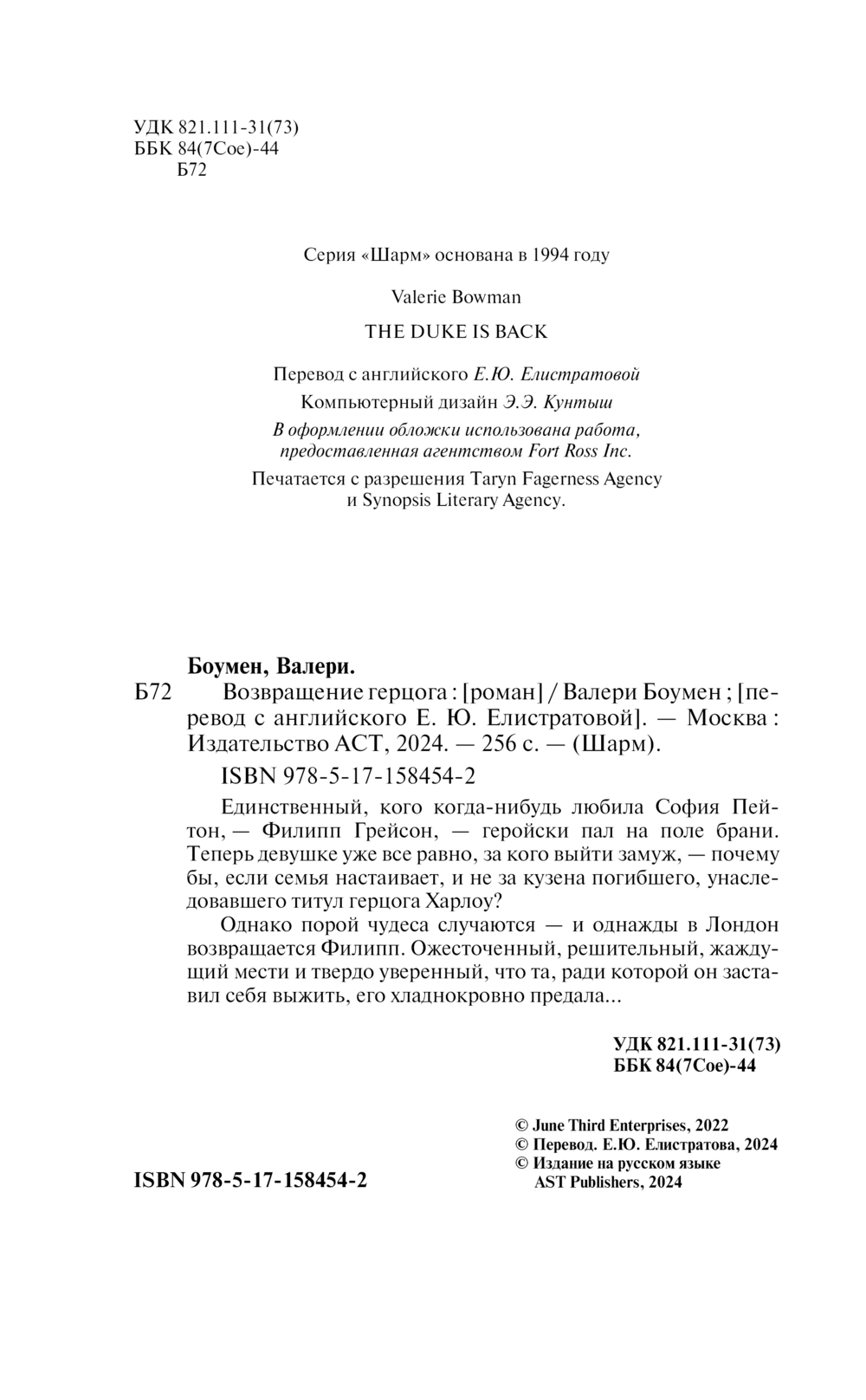 УДК 821.111-31(73)
ББК 84(7Сое)-44
Б72

Серия «Шарм» основана в 1994 году

Valerie Bowman

THE DUKE IS BACK

Перевод с английского Е.Ю. Елистратовой

Компьютерный дизайн Э.Э. Кунтыш

В оформлении обложки использована работа, предоставленная агентством Fort Ross Inc.

Печатается с разрешения Taryn Fagerness Agency и Synopsis Literary Agency.

Боумен, Валери.

Б72 Возвращение герцога : [роман] / Валери Боумен ; [перевод с английского Е. Ю. Елистратовой]. — Москва : Издательство АСТ, 2024. — 256 с. — (Шарм).

ISBN 978-5-17-158454-2

Единственный, кого когда-нибудь любила София Пейтон, — Филипп Грейсон, — геройски пал на поле брани. Теперь девушке уже все равно, за кого выйти замуж, — почему бы, если семья настаивает, и не за кузена погибшего, унаследовавшего титул герцога Харлоу?

Однако порой чудеса случаются — и однажды в Лондон возвращается Филипп. Ожесточенный, решительный, жаждущий мести и твердо уверенный, что та, ради которой он заставил себя выжить, его хладнокровно предала...

УДК 821.111-31(73)
ББК 84(7Сое)-44

© June Third Enterprises, 2022
© Перевод. Е.Ю. Елистратова, 2024
© Издание на русском языке AST Publishers, 2024

ISBN 978-5-17-158454-2